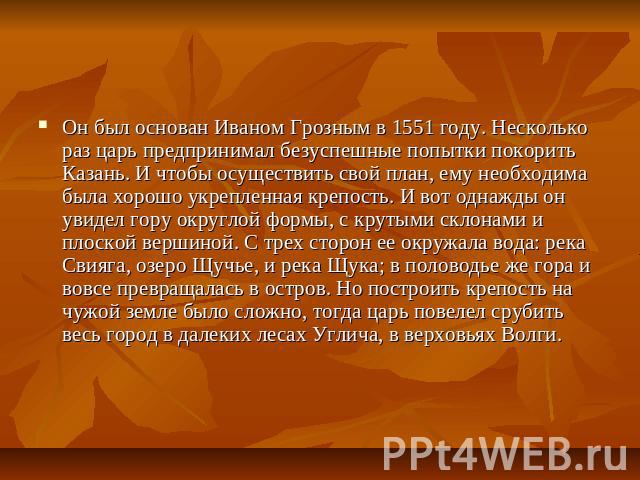 Он был основан Иваном Грозным в 1551 году. Несколько раз царь предпринимал безуспешные попытки покорить Казань. И чтобы осуществить свой план, ему необходима была хорошо укрепленная крепость. И вот однажды он увидел гору округлой формы, с крутыми склонами и плоской вершиной. С трех сторон ее окружала вода: река Свияга, озеро Щучье, и река Щука; в половодье же гора и вовсе превращалась в остров. Но построить крепость на чужой земле было сложно, тогда царь повелел срубить весь город в далеких лесах Углича, в верховьях Волги.

PPt4WEB.ru